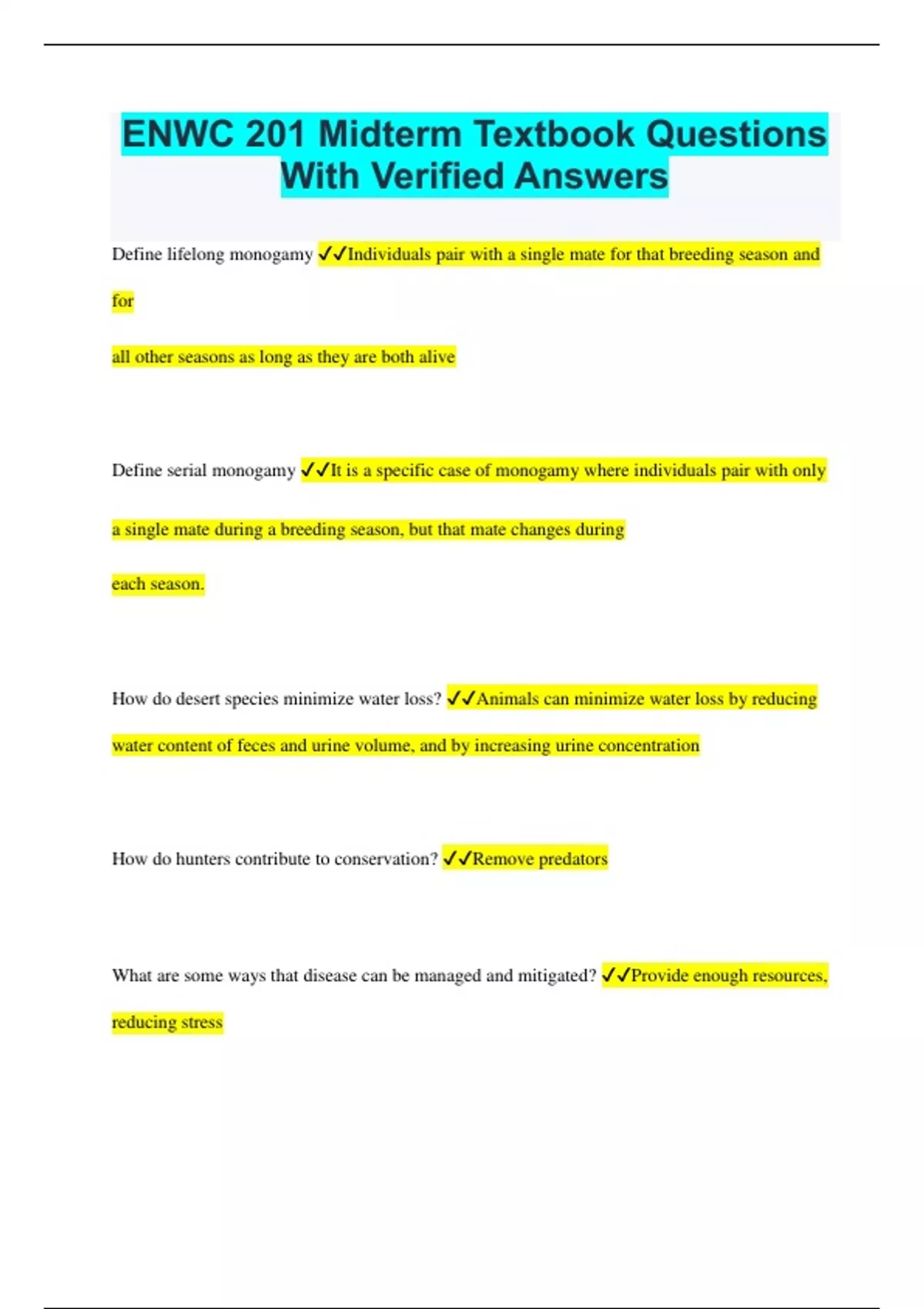 ENWC 201 Midterm Textbook Questions With Verified Answers

Define lifelong monogamy ✓✓Individuals pair with a single mate for that breeding season and for all other seasons as long as they are both alive

Define serial monogamy ✓✓It is a specific case of monogamy where individuals pair with only a single mate during a breeding season, but that mate changes during each season.

How do desert species minimize water loss? ✓✓Animals can minimize water loss by reducing water content of feces and urine volume, and by increasing urine concentration

How do hunters contribute to conservation? ✓✓Remove predators

What are some ways that disease can be managed and mitigated? ✓✓Provide enough resources, reducing stress